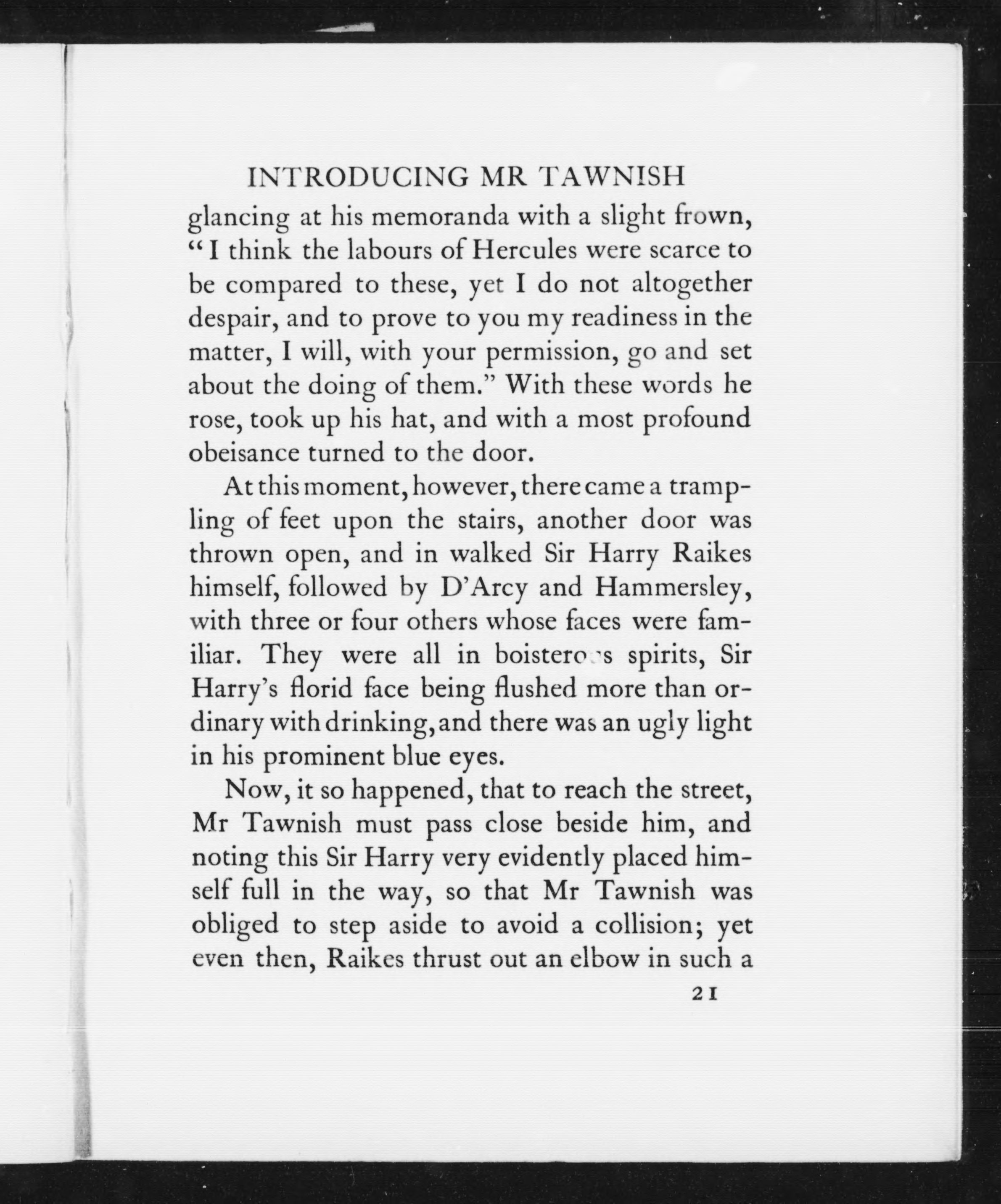 INTRODUCING MR TAWNISH

glancing at his memoranda with a slight frown, "I think the labours of Hercules were scarce to be compared to these, yet I do not altogether despair, and to prove to you my readiness in the matter, I will, with your permission, go and set about the doing of them." With these words he rose, took up his hat, and with a most profound obeisance turned to the door.

At this moment, however, there came a trampling of feet upon the stairs, another door was thrown open, and in walked Sir Harry Raikes himself, followed by D'Arcy and Hammersley, with three or four others whose faces were familiar. They were all in boisterous spirits, Sir Harry's florid face being flushed more than ordinary with drinking, and there was an ugly light in his prominent blue eyes.

Now, it so happened, that to reach the street, Mr Tawnish must pass close beside him, and noting this Sir Harry very evidently placed himself full in the way, so that Mr Tawnish was obliged to step aside to avoid a collision; yet even then, Raikes thrust out an elbow in such a

21